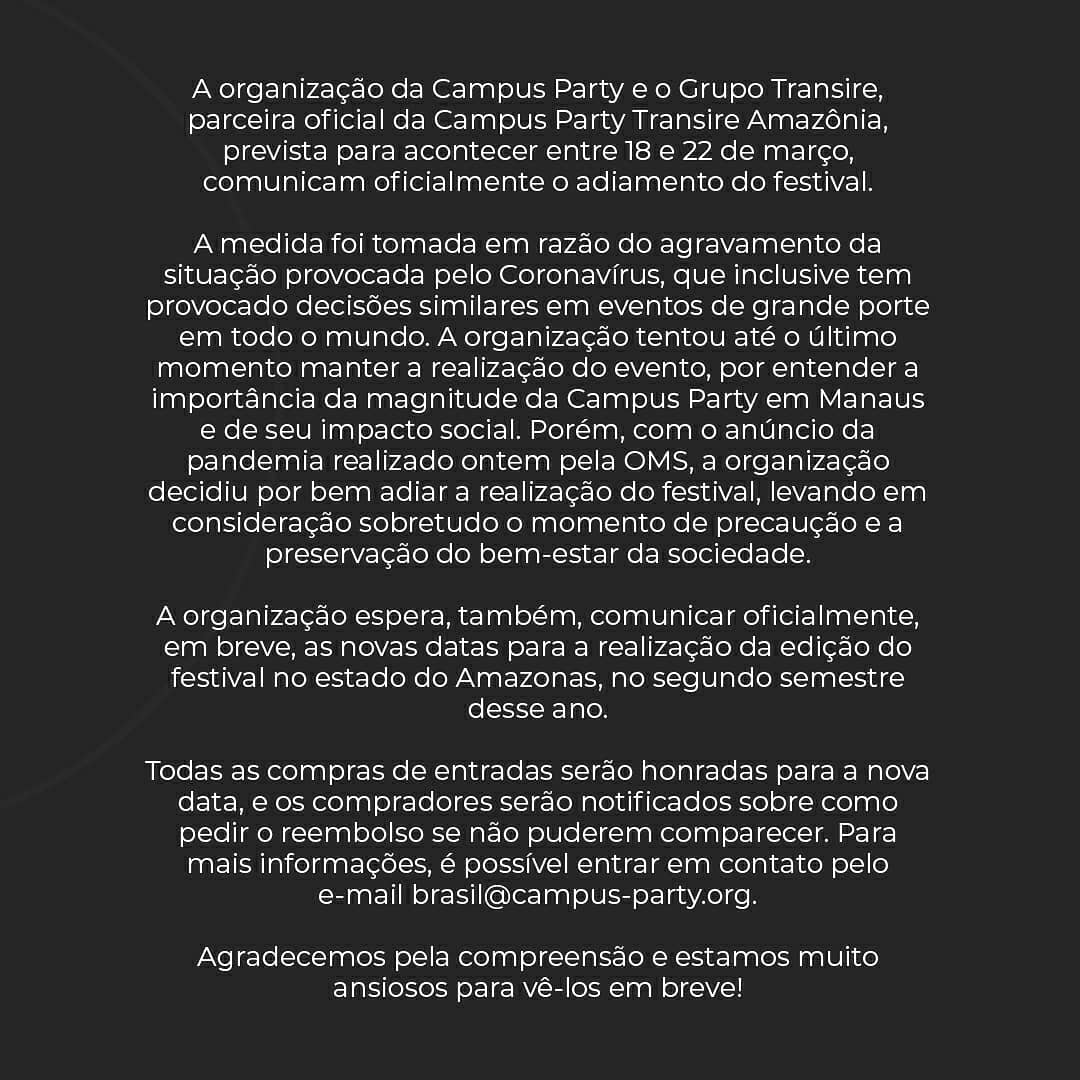 A organização da Campus Party e o Grupo Transire, parceira oficial da Campus Party Transire Amazônia, prevista para acontecer entre 18 e 22 de março, comunicam oficialmente o adiamento do festival.

A medida foi tomada em razão do agravamento da situação provocada pelo Coronavírus, que inclusive tem provocado decisões similares em eventos de grande porte em todo o mundo. A organização tentou até o último momento manter a realização do evento, por entender a importância da magnitude da Campus Party em Manaus e de seu impacto social. Porém, com o anúncio da pandemia realizado ontem pela OMS, a organização decidiu por bem adiar a realização do festival, levando em consideração sobretudo o momento de precaução e a preservação do bem-estar da sociedade.

A organização espera, também, comunicar oficialmente, em breve, as novas datas para a realização da edição do festival no estado do Amazonas, no segundo semestre desse ano.

Todas as compras de entradas serão honradas para a nova data, e os compradores serão notificados sobre como pedir o reembolso se não puderem comparecer. Para mais informações, é possível entrar em contato pelo e-mail brasil@campus-party.org.

Agradecemos pela compreensão e estamos muito ansiosos para vê-los em breve!